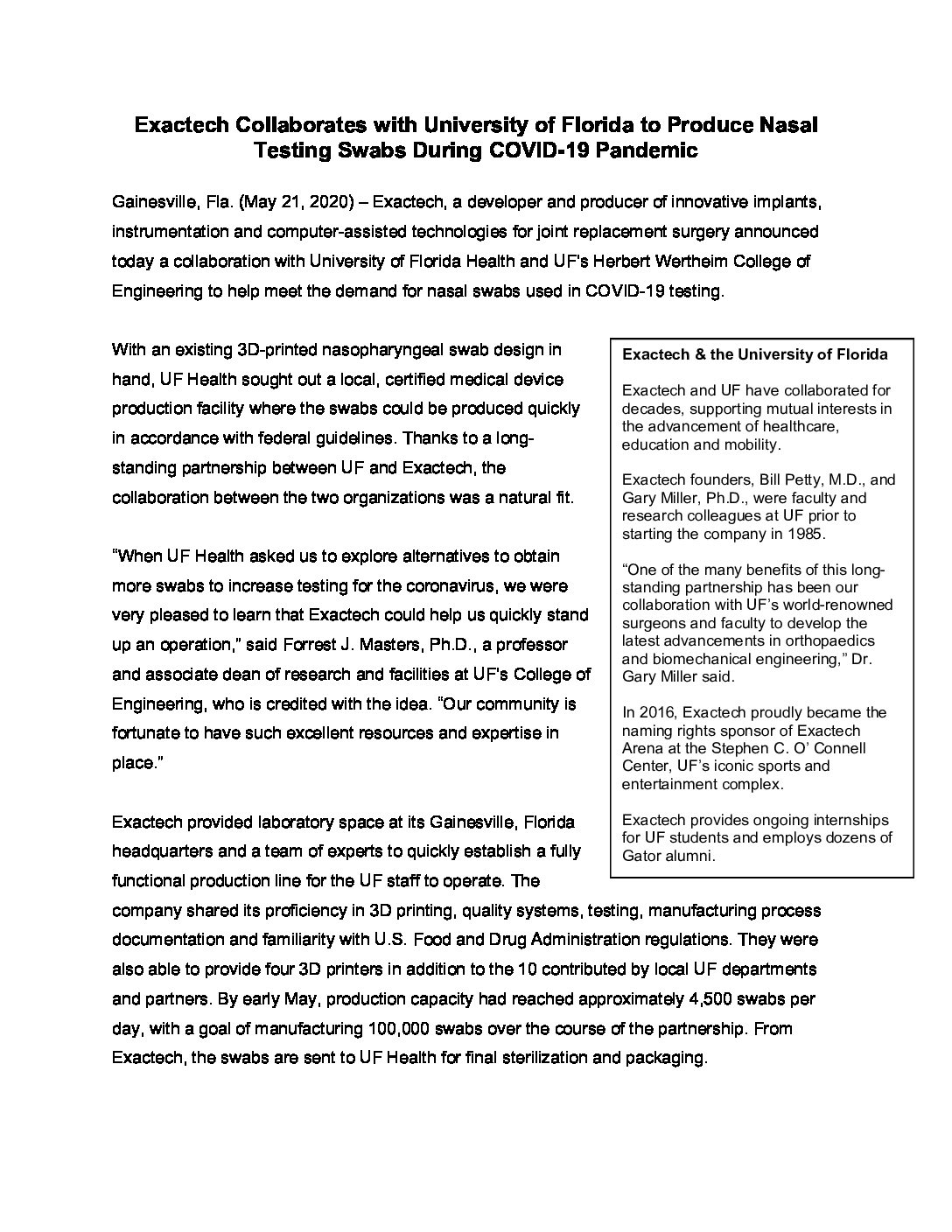 Exactech Collaborates with University of Florida to Produce Nasal Testing Swabs During COVID-19 Pandemic

Gainesville, Fla. (May 21, 2020) – Exactech, a developer and producer of innovative implants, instrumentation and computer-assisted technologies for joint replacement surgery announced today a collaboration with University of Florida Health and UF's Herbert Wertheim College of Engineering to help meet the demand for nasal swabs used in COVID-19 testing.

With an existing 3D-printed nasopharyngeal swab design in hand, UF Health sought out a local, certified medical device production facility where the swabs could be produced quickly in accordance with federal guidelines. Thanks to a long-standing partnership between UF and Exactech, the collaboration between the two organizations was a natural fit.

"When UF Health asked us to explore alternatives to obtain more swabs to increase testing for the coronavirus, we were very pleased to learn that Exactech could help us quickly stand up an operation," said Forrest J. Masters, Ph.D., a professor and associate dean of research and facilities at UF's College of Engineering, who is credited with the idea. "Our community is fortunate to have such excellent resources and expertise in place."

Exactech provided laboratory space at its Gainesville, Florida headquarters and a team of experts to quickly establish a fully functional production line for the UF staff to operate. The company shared its proficiency in 3D printing, quality systems, testing, manufacturing process documentation and familiarity with U.S. Food and Drug Administration regulations. They were also able to provide four 3D printers in addition to the 10 contributed by local UF departments and partners. By early May, production capacity had reached approximately 4,500 swabs per day, with a goal of manufacturing 100,000 swabs over the course of the partnership. From Exactech, the swabs are sent to UF Health for final sterilization and packaging.

Exactech & the University of Florida

Exactech and UF have collaborated for decades, supporting mutual interests in the advancement of healthcare, education and mobility.

Exactech founders, Bill Petty, M.D., and Gary Miller, Ph.D., were faculty and research colleagues at UF prior to starting the company in 1985.

"One of the many benefits of this long-standing partnership has been our collaboration with UF's world-renowned surgeons and faculty to develop the latest advancements in orthopaedics and biomechanical engineering," Dr. Gary Miller said.

In 2016, Exactech proudly became the naming rights sponsor of Exactech Arena at the Stephen C. O' Connell Center, UF's iconic sports and entertainment complex.

Exactech provides ongoing internships for UF students and employs dozens of Gator alumni.